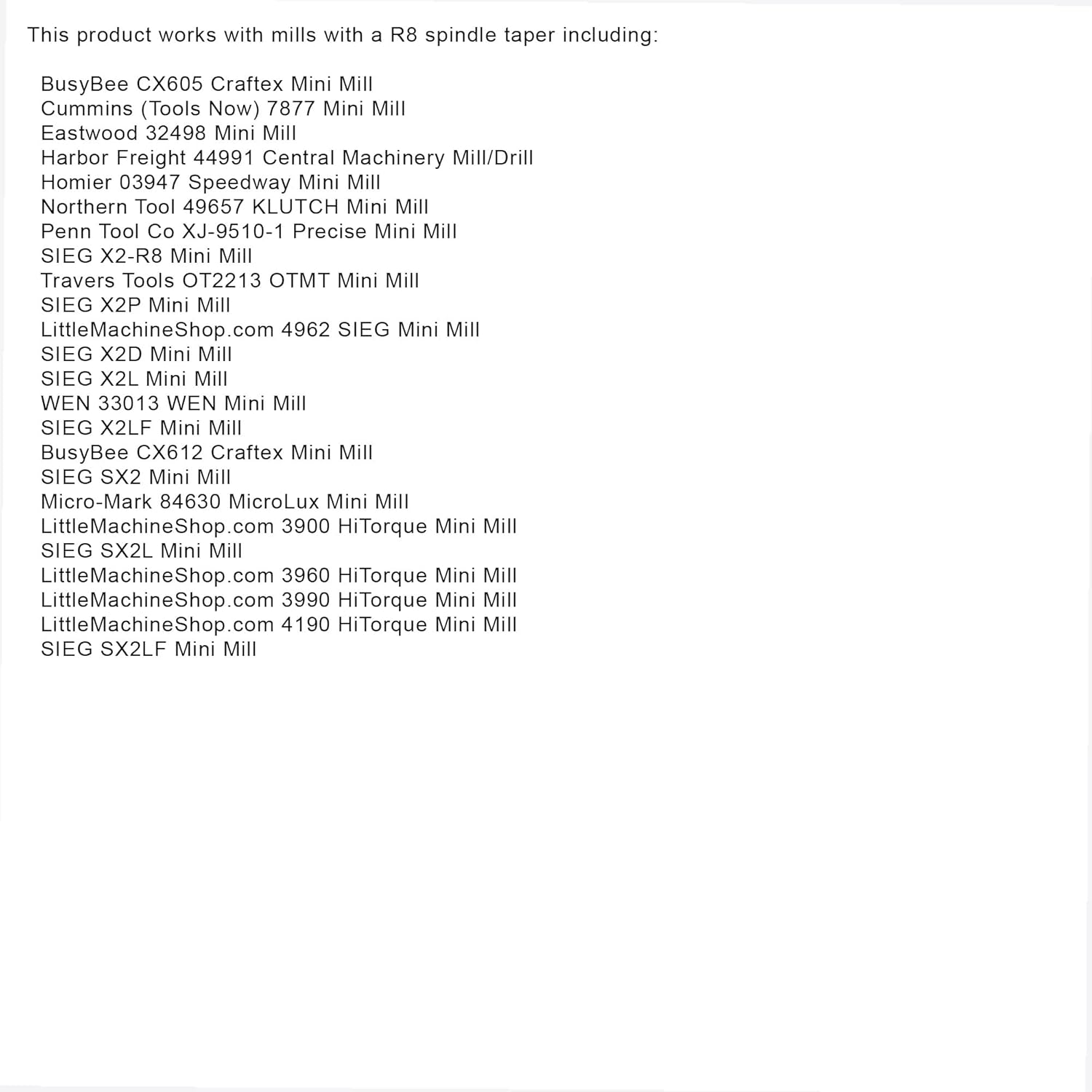 This product works with mills with a R8 spindle taper including:

BusyBee CX605 Craftex Mini Mill
Cummins (Tools Now) 7877 Mini Mill
Eastwood 32498 Mini Mill
Harbor Freight 44991 Central Machinery Mill/Drill
Homier 03947 Speedway Mini Mill
Northern Tool 49657 KLUTCH Mini Mill
Penn Tool Co XJ-9510-1 Precise Mini Mill
SIEG X2-R8 Mini Mill
Travers Tools OT2213 OTMT Mini Mill
SIEG X2P Mini Mill
LittleMachineShop.com 4962 SIEG Mini Mill
SIEG X2D Mini Mill
SIEG X2L Mini Mill
WEN 33013 WEN Mini Mill
SIEG X2LF Mini Mill
BusyBee CX612 Craftex Mini Mill
SIEG SX2 Mini Mill
Micro-Mark 84630 MicroLux Mini Mill
LittleMachineShop.com 3900 HiTorque Mini Mill
SIEG SX2L Mini Mill
LittleMachineShop.com 3960 HiTorque Mini Mill
LittleMachineShop.com 3990 HiTorque Mini Mill
LittleMachineShop.com 4190 HiTorque Mini Mill
SIEG SX2LF Mini Mill